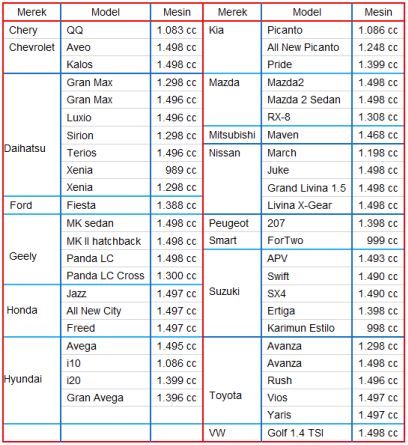 | Merek | Model | Mesin |
|---|---|---|
| Chery | QQ | 1.083 cc |
| Chevrolet | Aveo | 1.498 cc |
| | Kalos | 1.498 cc |
| Daihatsu | Gran Max | 1.298 cc |
| | Gran Max | 1.496 cc |
| | Luxio | 1.496 cc |
| | Sirion | 1.298 cc |
| | Terios | 1.496 cc |
| | Xenia | 989 cc |
| | Xenia | 1.298 cc |
| Ford | Fiesta | 1.388 cc |
| Geely | MK sedan | 1.498 cc |
| | MK II hatchback | 1.498 cc |
| | Panda LC | 1.498 cc |
| | Panda LC Cross | 1.300 cc |
| Honda | Jazz | 1.497 cc |
| | All New City | 1.497 cc |
| | Freed | 1.497 cc |
| Hyundai | Avega | 1.495 cc |
| | i10 | 1.086 cc |
| | i20 | 1.399 cc |
| | Gran Avega | 1.396 cc |

| Merek | Model | Mesin |
|---|---|---|
| Kia | Picanto | 1.086 cc |
| | All New Picanto | 1.248 cc |
| | Pride | 1.399 cc |
| Mazda | Mazda2 | 1.498 cc |
| | Mazda 2 Sedan | 1.498 cc |
| | RX-8 | 1.308 cc |
| Mitsubishi | Maven | 1.468 cc |
| Nissan | March | 1.198 cc |
| | Juke | 1.498 cc |
| | Grand Livina 1.5 | 1.498 cc |
| | Livina X-Gear | 1.498 cc |
| Peugeot | 207 | 1.398 cc |
| Smart | ForTwo | 999 cc |
| Suzuki | APV | 1.493 cc |
| | Swift | 1.490 cc |
| | SX4 | 1.490 cc |
| | Ertiga | 1.398 cc |
| | Karimun Estilo | 998 cc |
| Toyota | Avanza | 1.298 cc |
| | Avanza | 1.498 cc |
| | Rush | 1.496 cc |
| | Vios | 1.497 cc |
| | Yaris | 1.497 cc |
| VW | Golf 1.4 TSI | 1.498 cc |